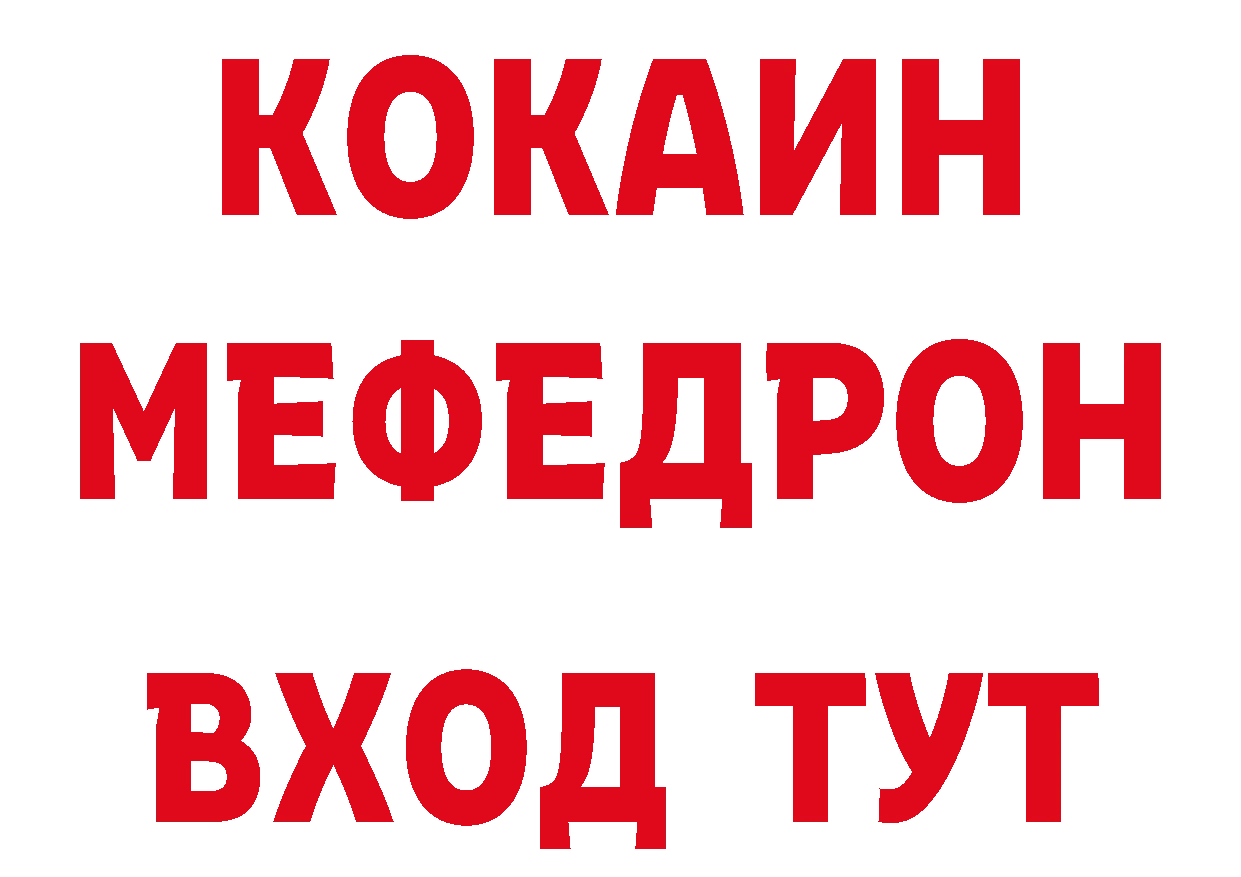 КОКАИН
МЕФЕДРОН
ВХОД ТУТ